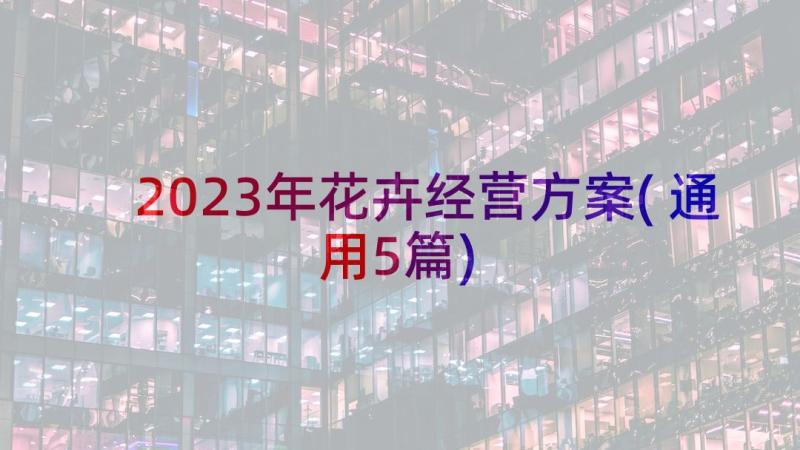 2023年花卉经营方案(通用5篇)